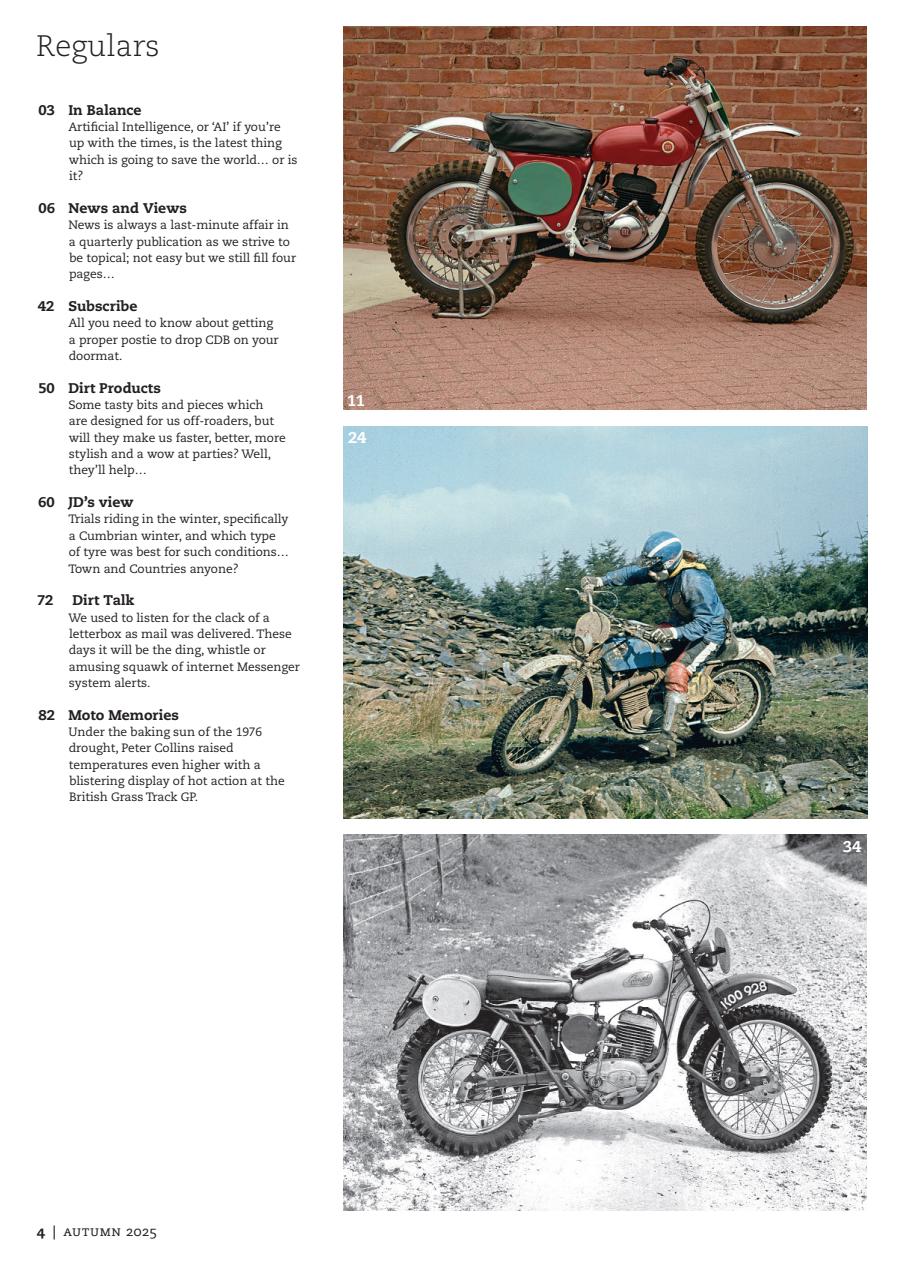 Regulars

03 In Balance
Artificial Intelligence, or 'AI' if you're up with the times, is the latest thing which is going to save the world… or is it?

06 News and Views
News is always a last-minute affair in a quarterly publication as we strive to be topical; not easy but we still fill four pages…

42 Subscribe
All you need to know about getting a proper postie to drop CDB on your doormat.

50 Dirt Products
Some tasty bits and pieces which are designed for us off-roaders, but will they make us faster, better, more stylish and a wow at parties? Well, they'll help…

60 JD's view
Trials riding in the winter, specifically a Cumbrian winter, and which type of tyre was best for such conditions… Town and Countries anyone?

72 Dirt Talk
We used to listen for the clack of a letterbox as mail was delivered. These days it will be the ding, whistle or amusing squawk of internet Messenger system alerts.

82 Moto Memories
Under the baking sun of the 1976 drought, Peter Collins raised temperatures even higher with a blistering display of hot action at the British Grass Track GP.

11

24

34

KOO 928

4 | AUTUMN 2025